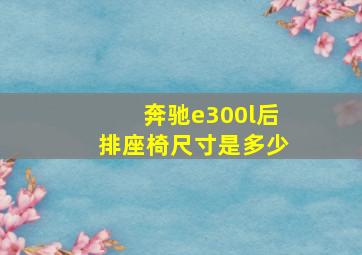 奔驰e300l后排座椅尺寸是多少